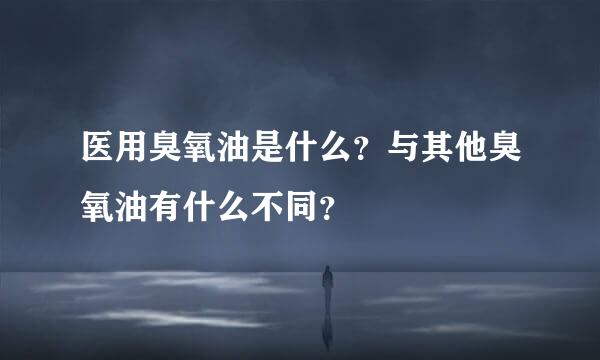 医用臭氧油是什么？与其他臭氧油有什么不同？